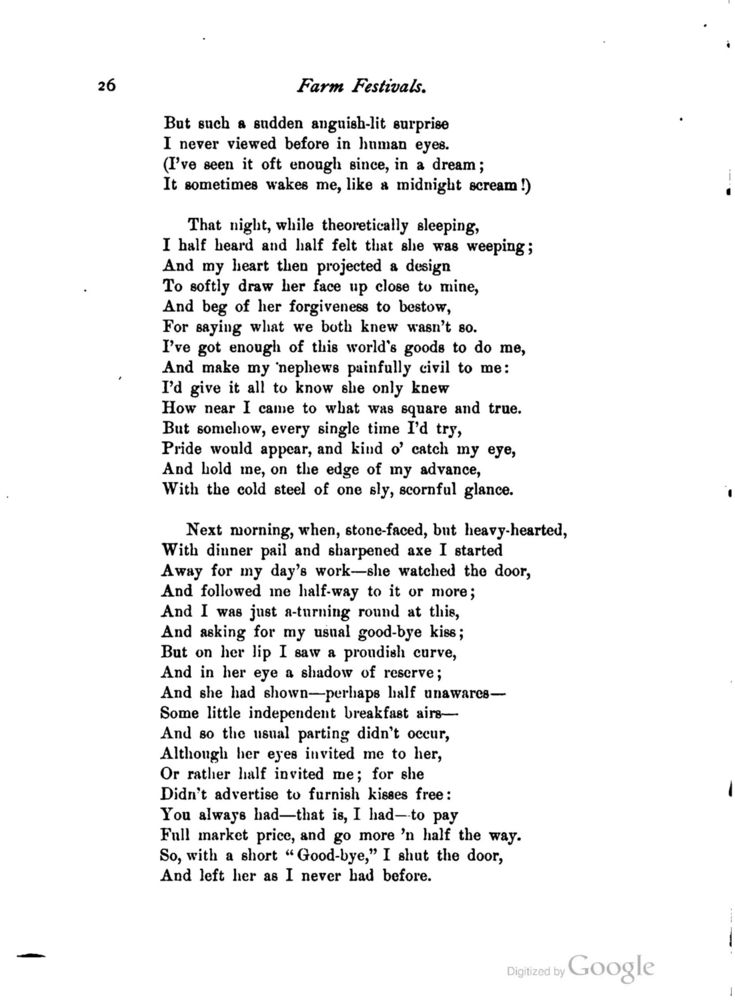 26

Farm Festivals.

But such a sudden anguish-lit surprise
I never viewed before in human eyes.
(I've seen it oft enough since, in a dream;
It sometimes wakes me, like a midnight scream!)

That night, while theoretically sleeping,
I half heard and half felt that she was weeping;
And my heart then projected a design
To softly draw her face up close to mine,
And beg of her forgiveness to bestow,
For saying what we both knew wasn't so.
I've got enough of this world's goods to do me,
And make my nephews painfully civil to me:
I'd give it all to know she only knew
How near I came to what was square and true.
But somehow, every single time I'd try,
Pride would appear, and kind o' catch my eye,
And hold me, on the edge of my advance,
With the cold steel of one sly, scornful glance.

Next morning, when, stone-faced, but heavy-hearted,
With dinner pail and sharpened axe I started
Away for my day's work—she watched the door,
And followed me half-way to it or more;
And I was just a-turning round at this,
And asking for my usual good-bye kiss;
But on her lip I saw a proudish curve,
And in her eye a shadow of reserve;
And she had shown—perhaps half unawares—
Some little independent breakfast airs—
And so the usual parting didn't occur,
Although her eyes invited me to her,
Or rather half invited me; for she
Didn't advertise to furnish kisses free:
You always had—that is, I had—to pay
Full market price, and go more 'n half the way.
So, with a short "Good-bye," I shut the door,
And left her as I never had before.

Digitized by Google